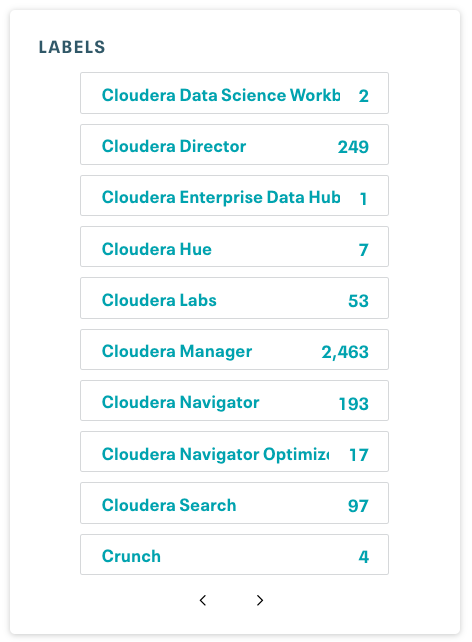 LABELS

Cloudera Data Science Workb 2

Cloudera Director 249

Cloudera Enterprise Data Hub 1

Cloudera Hue 7

Cloudera Labs 53

Cloudera Manager 2,463

Cloudera Navigator 193

Cloudera Navigator Optimiz 17

Cloudera Search 97

Crunch 4

‹ ›